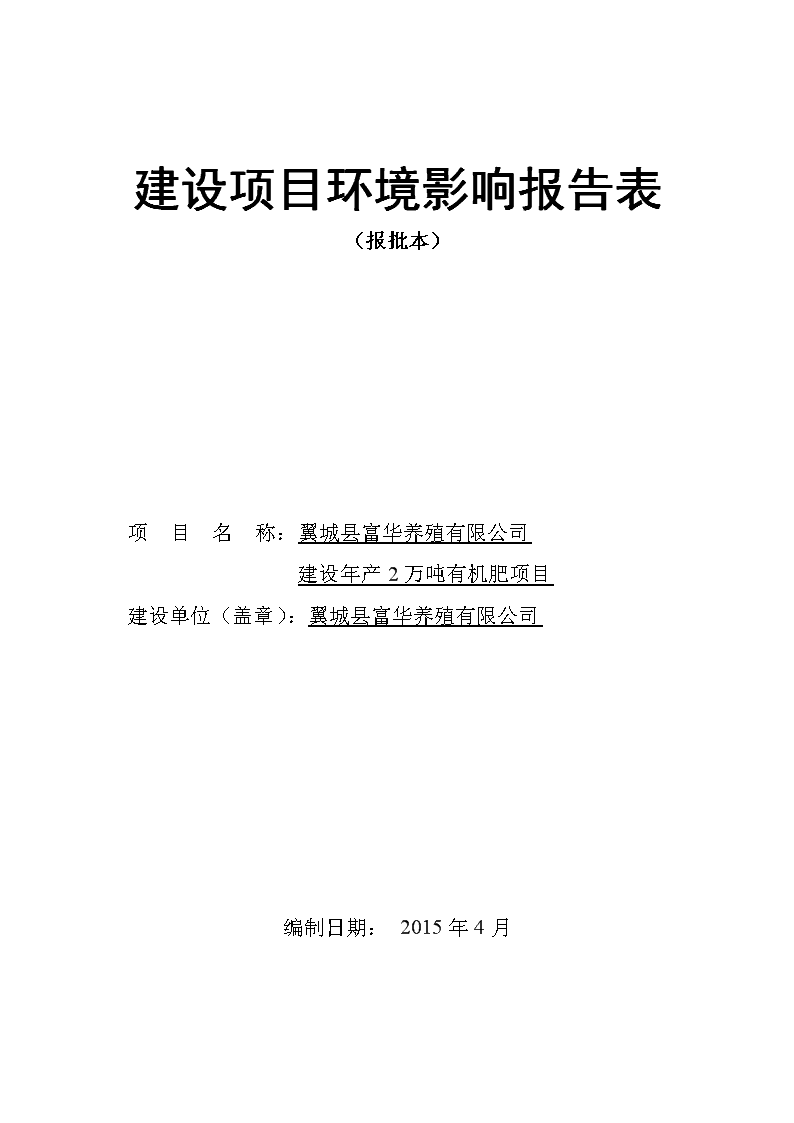 建设项目环境影响报告表

（报批本）

项　目　名　称：翼城县富华养殖有限公司
建设年产 2 万吨有机肥项目

建设单位（盖章）：翼城县富华养殖有限公司

编制日期：　2015 年 4 月